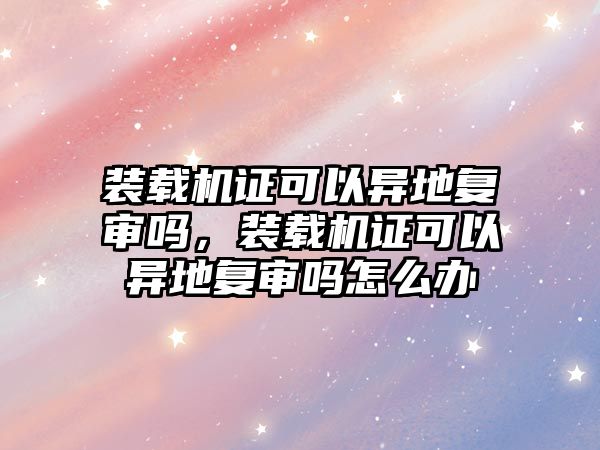 装载机证可以异地复审吗，装载机证可以异地复审吗怎么办